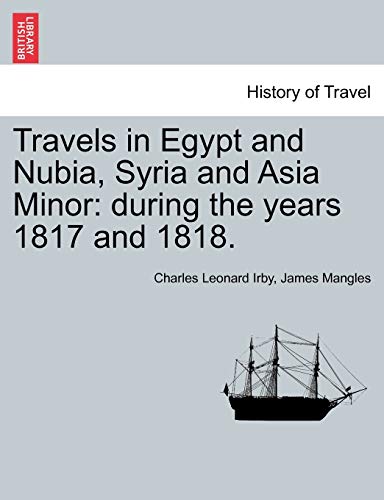 BRITISH LIBRARY

History of Travel

Travels in Egypt and Nubia, Syria and Asia Minor: during the years 1817 and 1818.

Charles Leonard Irby, James Mangles